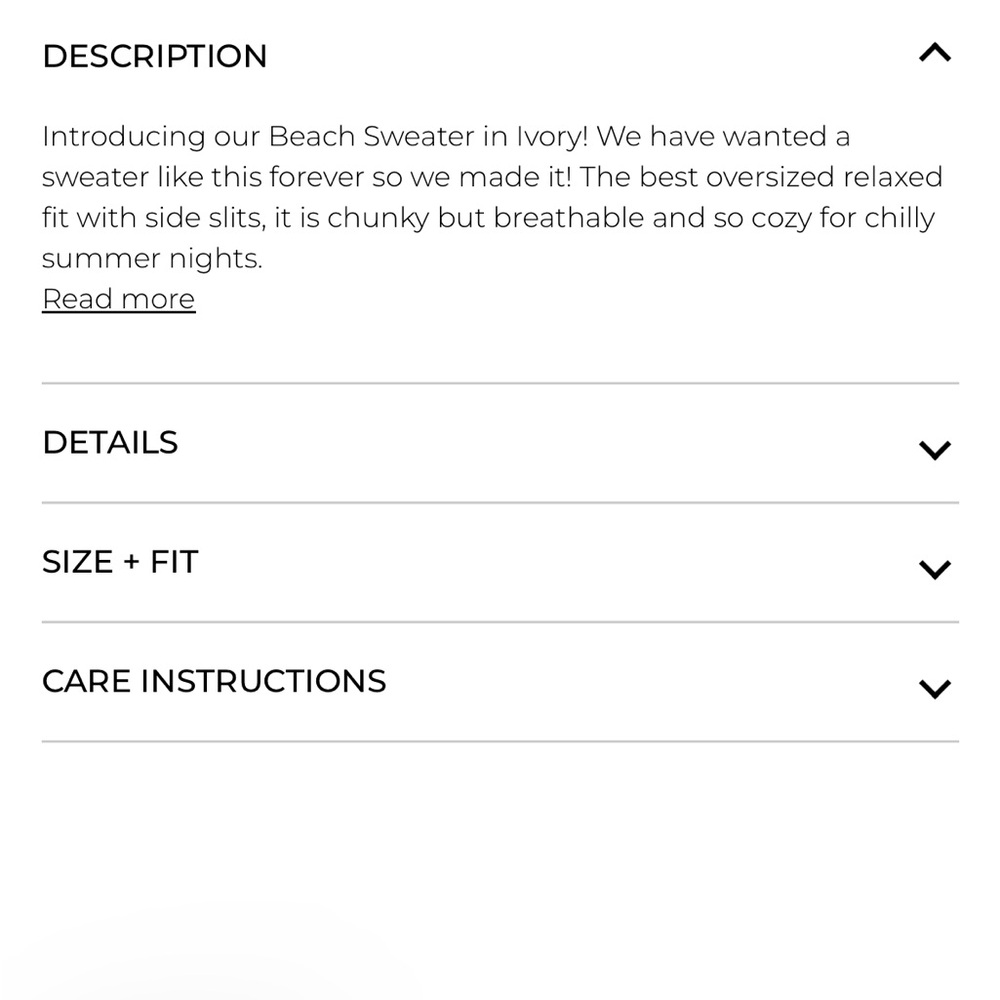 DESCRIPTION

Introducing our Beach Sweater in Ivory! We have wanted a sweater like this forever so we made it! The best oversized relaxed fit with side slits, it is chunky but breathable and so cozy for chilly summer nights.
Read more

DETAILS

SIZE + FIT

CARE INSTRUCTIONS